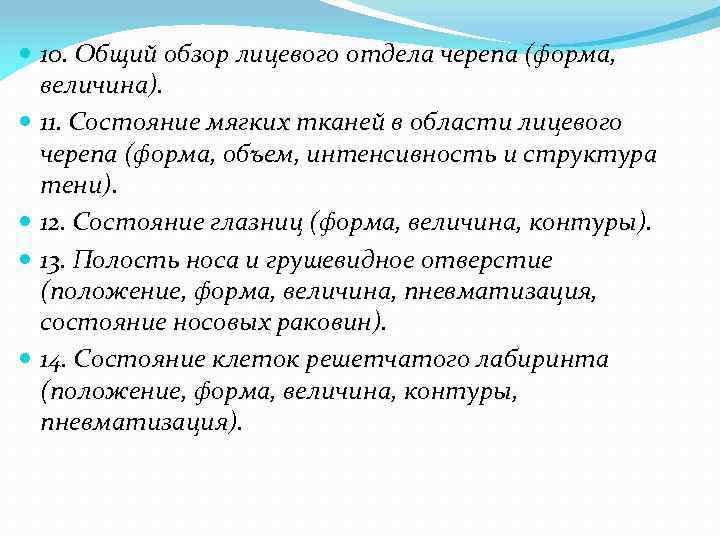 10. Общий обзор лицевого отдела черепа (форма, величина).

11. Состояние мягких тканей в области лицевого черепа (форма, объем, интенсивность и структура тени).

12. Состояние глазниц (форма, величина, контуры).

13. Полость носа и грушевидное отверстие (положение, форма, величина, пневматизация, состояние носовых раковин).

14. Состояние клеток решетчатого лабиринта (положение, форма, величина, контуры, пневматизация).